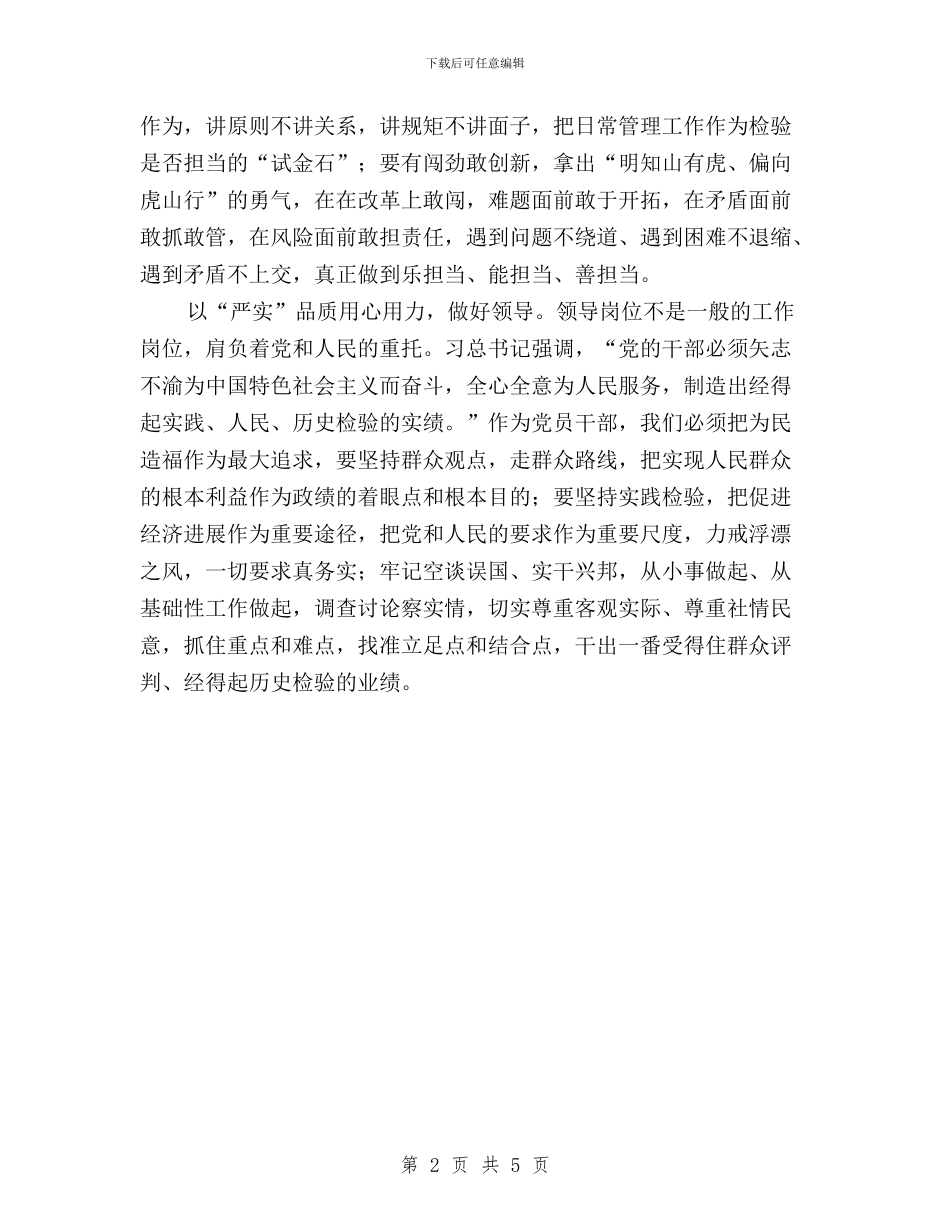 下载后可任意编辑

作为，讲原则不讲关系，讲规矩不讲面子，把日常管理工作作为检验是否担当的“试金石”；要有闯劲敢创新，拿出“明知山有虎、偏向虎山行”的勇气，在在改革上敢闯，难题面前敢于开拓，在矛盾面前敢抓敢管，在风险面前敢担责任，遇到问题不绕道、遇到困难不退缩、遇到矛盾不上交，真正做到乐担当、能担当、善担当。

以“严实”品质用心用力，做好领导。领导岗位不是一般的工作岗位，肩负着党和人民的重托。习总书记强调，“党的干部必须矢志不渝为中国特色社会主义而奋斗，全心全意为人民服务，制造出经得起实践、人民、历史检验的实绩。”作为党员干部，我们必须把为民造福作为最大追求，要坚持群众观点，走群众路线，把实现人民群众的根本利益作为政绩的着眼点和根本目的；要坚持实践检验，把促进经济进展作为重要途径，把党和人民的要求作为重要尺度，力戒浮漂之风，一切要求真务实；牢记空谈误国、实干兴邦，从小事做起、从基础性工作做起，调查讨论察实情，切实尊重客观实际、尊重社情民意，抓住重点和难点，找准立足点和结合点，干出一番受得住群众评判、经得起历史检验的业绩。

第 2 页 共 5 页